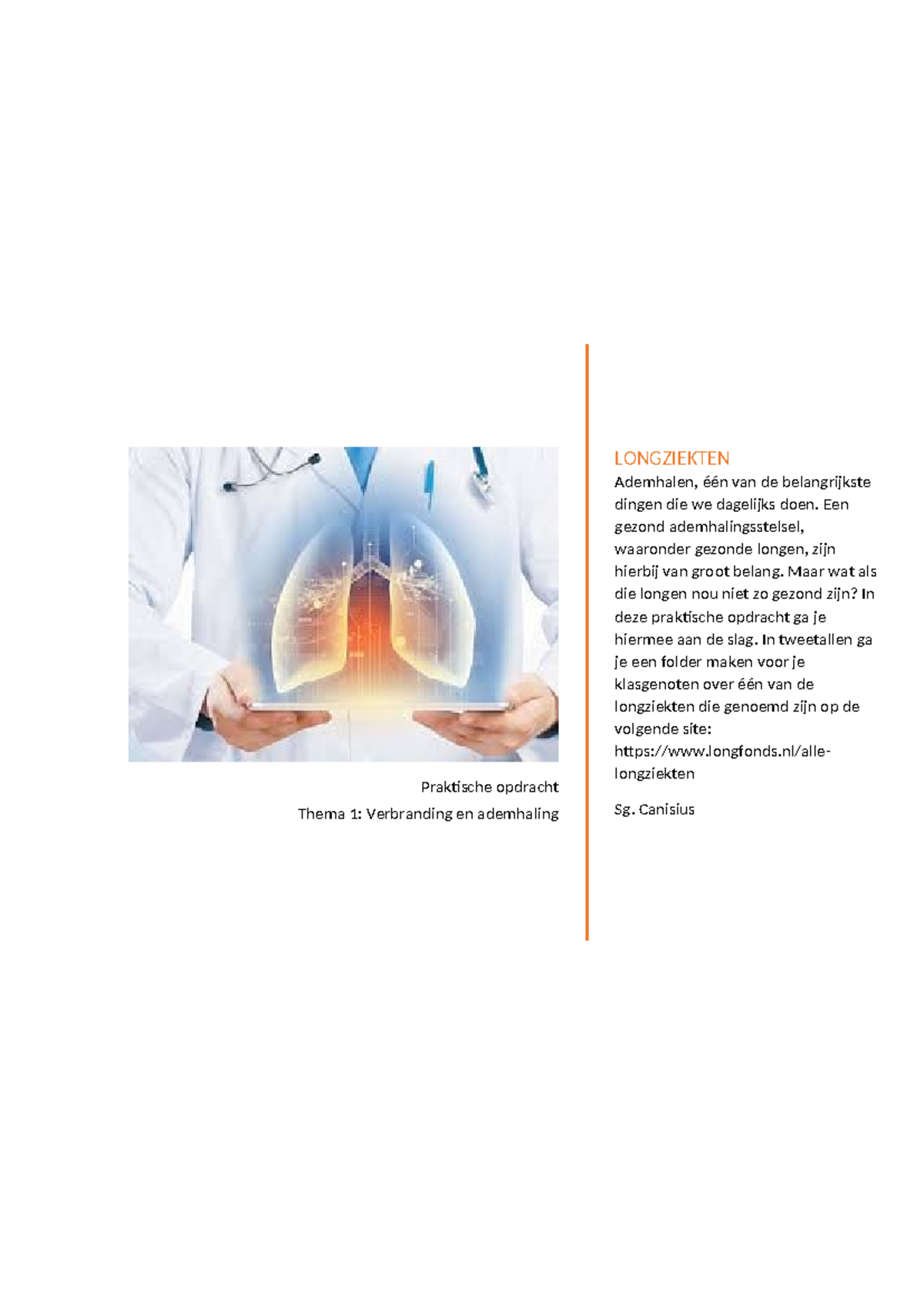 Praktische opdracht

Thema 1: Verbranding en ademhaling

LONGZIEKTEN

Ademhalen, één van de belangrijkste dingen die we dagelijks doen. Een gezond ademhalingsstelsel, waaronder gezonde longen, zijn hierbij van groot belang. Maar wat als die longen nou niet zo gezond zijn? In deze praktische opdracht ga je hiermee aan de slag. In tweetallen ga je een folder maken voor je klasgenoten over één van de longziekten die genoemd zijn op de volgende site: https://www.longfonds.nl/alle-longziekten

Sg. Canisius